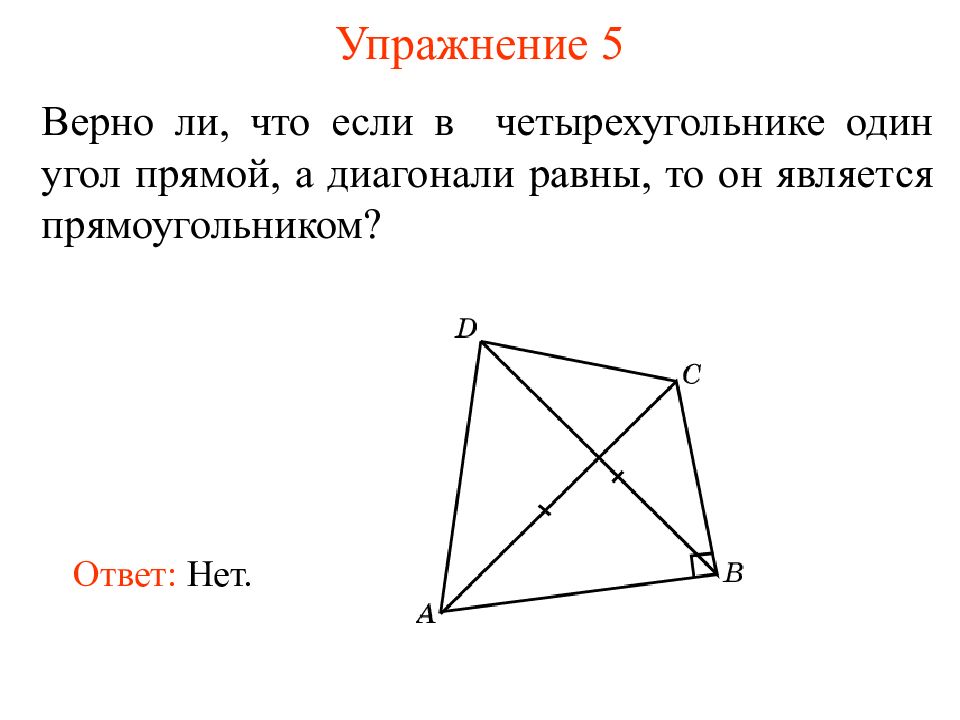 Упражнение 5

Верно ли, что если в четырехугольнике один угол прямой, а диагонали равны, то он является прямоугольником?

D
C
B
A

Ответ: Нет.